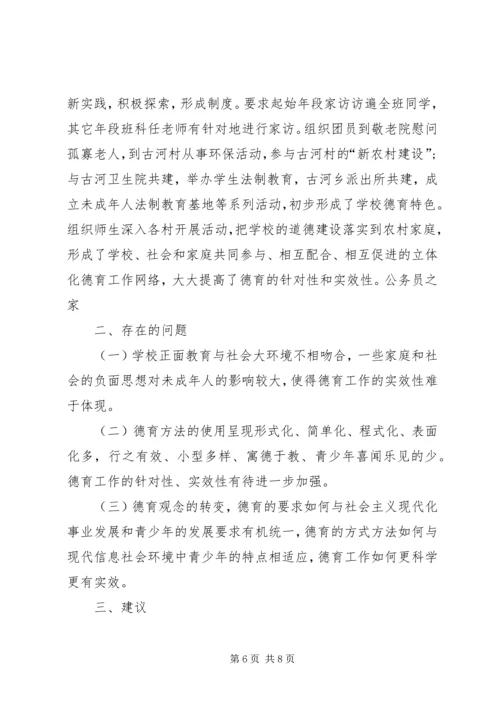 新实践，积极探索，形成制度。要求起始年段家访访遍全班同学，其它年段班科任老师有针对地进行家访。组织团员到敬老院慰问孤寡老人，到古河村从事环保活动，参与古河村的“新农村建设”；与古河卫生院共建，举办学生法制教育，古河乡派出所共建，成立未成年人法制教育基地等系列活动，初步形成了学校德育特色。组织师生深入各村开展活动，把学校的道德建设落实到农村家庭，形成了学校、社会和家庭共同参与、相互配合、相互促进的立体化德育工作网络，大大提高了德育的针对性和实效性。公务员之家

二、存在的问题

（一）学校正面教育与社会大环境不相吻合，一些家庭和社会的负面思想对未成年人的影响较大，使得德育工作的实效性难于体现。

（二）德育方法的使用呈现形式化、简单化、程式化、表面化多，行之有效、小型多样、寓德于教、青少年喜闻乐见的少。德育工作的针对性、实效性有待进一步加强。

（三）德育观念的转变，德育的要求如何与社会主义现代化事业发展和青少年的发展要求有机统一，德育的方式方法如何与现代信息社会环境中青少年的特点相适应，德育工作如何更科学更有实效。

三、建议

第 6 页 共 8 页